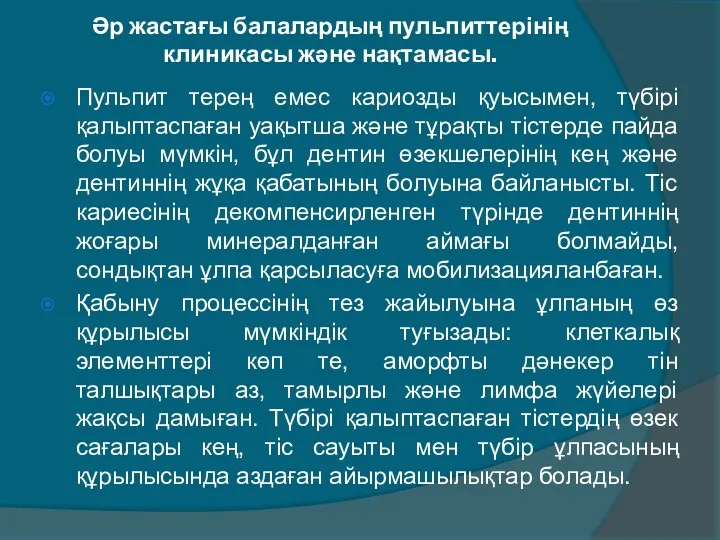 Әр жастағы балалардың пульпиттерінің клиникасы және нақтамасы.

Пульпит терең емес кариозды қуысымен, түбірі қалыптаспаған уақытша және тұрақты тістерде пайда болуы мүмкін, бұл дентин өзекшелерінің кең және дентиннің жұқа қабатының болуына байланысты. Тіс кариесінің декомпенсирленген түрінде дентиннің жоғары минералданған аймағы болмайды, сондықтан ұлпа қарсыласуға мобилизацияланбаған.

Қабыну процессінің тез жайылуына ұлпаның өз құрылысы мүмкіндік туғызады: клеткалық элементтері көп те, аморфты дәнекер тін талшықтары аз, тамырлы және лимфа жүйелері жақсы дамыған. Түбірі қалыптаспаған тістердің өзек сағалары кең, тіс сауыты мен түбір ұлпасының құрылысында аздаған айырмашылықтар болады.